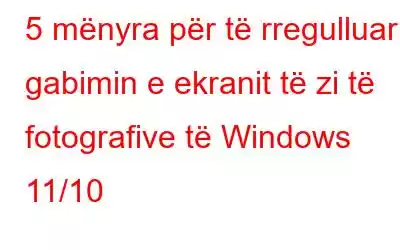 5 mënyra për të rregulluar gabimin e ekranit të zi të fotografive të Windows 11/10